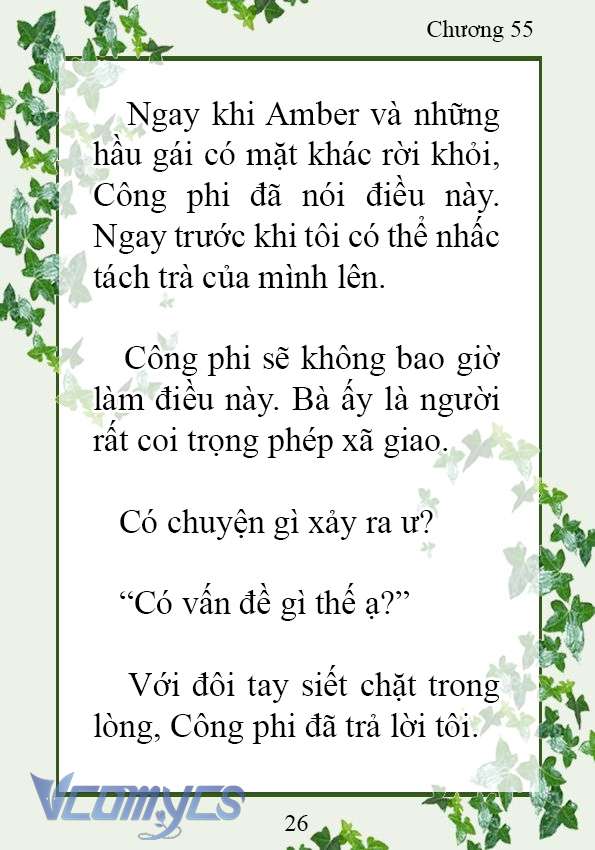 Chương 55

Ngay khi Amber và những hầu gái có mặt khác rời khỏi, Công phi đã nói điều này. Ngay trước khi tôi có thể nhấc tách trà của mình lên.

Công phi sẽ không bao giờ làm điều này. Bà ấy là người rất coi trọng phép xã giao.

Có chuyện gì xảy ra ư?

“Có vấn đề gì thế ạ?”

Với đôi tay siết chặt trong lòng, Công phi đã trả lời tôi.

Vcomycs

26